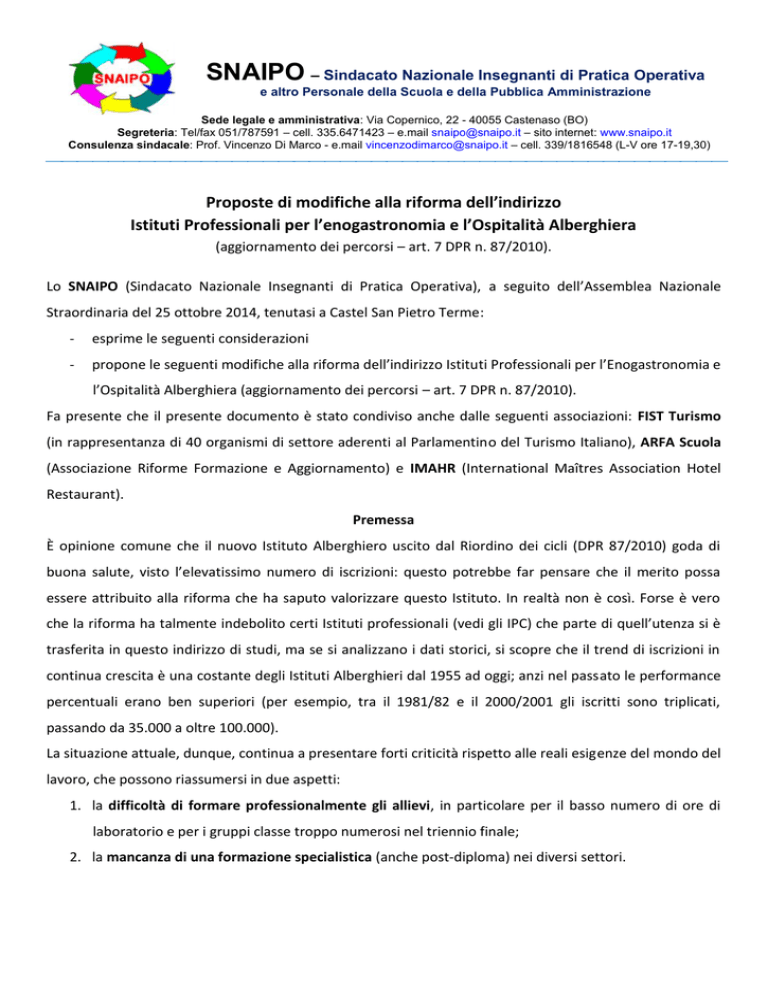 SNAIPO

SNAIPO – Sindacato Nazionale Insegnanti di Pratica Operativa
e altro Personale della Scuola e della Pubblica Amministrazione

Sede legale e amministrativa: Via Copernico, 22 - 40055 Castenaso (BO)
Segreteria: Tel/fax 051/787591 – cell. 335.6471423 – e.mail snaipo@snaipo.it – sito internet: www.snaipo.it
Consulenza sindacale: Prof. Vincenzo Di Marco - e.mail vincenzodimarco@snaipo.it – cell. 339/1816548 (L-V ore 17-19,30)

Proposte di modifiche alla riforma dell'indirizzo
Istituti Professionali per l'enogastronomia e l'Ospitalità Alberghiera
(aggiornamento dei percorsi – art. 7 DPR n. 87/2010).

Lo SNAIPO (Sindacato Nazionale Insegnanti di Pratica Operativa), a seguito dell'Assemblea Nazionale Straordinaria del 25 ottobre 2014, tenutasi a Castel San Pietro Terme:

- esprime le seguenti considerazioni
- propone le seguenti modifiche alla riforma dell'indirizzo Istituti Professionali per l'Enogastronomia e l'Ospitalità Alberghiera (aggiornamento dei percorsi – art. 7 DPR n. 87/2010).

Fa presente che il presente documento è stato condiviso anche dalle seguenti associazioni: FIST Turismo (in rappresentanza di 40 organismi di settore aderenti al Parlamentino del Turismo Italiano), ARFA Scuola (Associazione Riforme Formazione e Aggiornamento) e IMAHR (International Maîtres Association Hotel Restaurant).

Premessa

È opinione comune che il nuovo Istituto Alberghiero uscito dal Riordino dei cicli (DPR 87/2010) goda di buona salute, visto l'elevatissimo numero di iscrizioni: questo potrebbe far pensare che il merito possa essere attribuito alla riforma che ha saputo valorizzare questo Istituto. In realtà non è così. Forse è vero che la riforma ha talmente indebolito certi Istituti professionali (vedi gli IPC) che parte di quell'utenza si è trasferita in questo indirizzo di studi, ma se si analizzano i dati storici, si scopre che il trend di iscrizioni in continua crescita è una costante degli Istituti Alberghieri dal 1955 ad oggi; anzi nel passato le performance percentuali erano ben superiori (per esempio, tra il 1981/82 e il 2000/2001 gli iscritti sono triplicati, passando da 35.000 a oltre 100.000).

La situazione attuale, dunque, continua a presentare forti criticità rispetto alle reali esigenze del mondo del lavoro, che possono riassumersi in due aspetti:

1. la difficoltà di formare professionalmente gli allievi, in particolare per il basso numero di ore di laboratorio e per i gruppi classe troppo numerosi nel triennio finale;
2. la mancanza di una formazione specialistica (anche post-diploma) nei diversi settori.